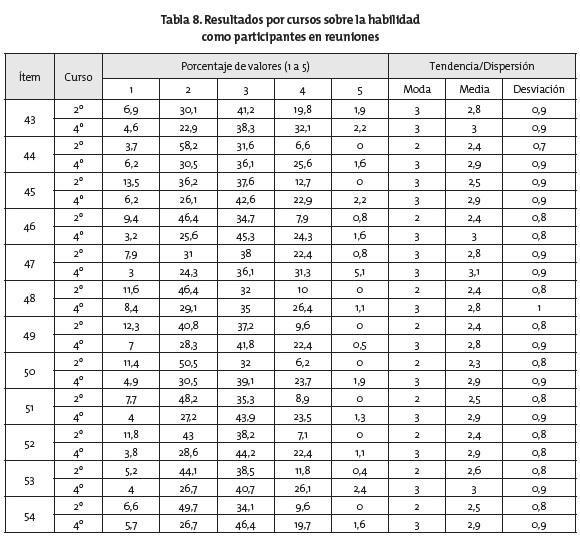 Tabla 8. Resultados por cursos sobre la habilidad como participantes en reuniones

| Ítem | Curso | Porcentaje de valores (1 a 5) | | | | | Tendencia/Dispersión | | |
|---|---|---|---|---|---|---|---|---|---|
| | | 1 | 2 | 3 | 4 | 5 | Moda | Media | Desviación |
| 43 | 2º | 6,9 | 30,1 | 41,2 | 19,8 | 1,9 | 3 | 2,8 | 0,9 |
| | 4º | 4,6 | 22,9 | 38,3 | 32,1 | 2,2 | 3 | 3 | 0,9 |
| 44 | 2º | 3,7 | 58,2 | 31,6 | 6,6 | 0 | 2 | 2,4 | 0,7 |
| | 4º | 6,2 | 30,5 | 36,1 | 25,6 | 1,6 | 3 | 2,9 | 0,9 |
| 45 | 2º | 13,5 | 36,2 | 37,6 | 12,7 | 0 | 3 | 2,5 | 0,9 |
| | 4º | 6,2 | 26,1 | 42,6 | 22,9 | 2,2 | 3 | 2,9 | 0,9 |
| 46 | 2º | 9,4 | 46,4 | 34,7 | 7,9 | 0,8 | 2 | 2,4 | 0,8 |
| | 4º | 3,2 | 25,6 | 45,3 | 24,3 | 1,6 | 3 | 3 | 0,8 |
| 47 | 2º | 7,9 | 31 | 38 | 22,4 | 0,8 | 3 | 2,8 | 0,9 |
| | 4º | 3 | 24,3 | 36,1 | 31,3 | 5,1 | 3 | 3,1 | 0,9 |
| 48 | 2º | 11,6 | 46,4 | 32 | 10 | 0 | 2 | 2,4 | 0,8 |
| | 4º | 8,4 | 29,1 | 35 | 26,4 | 1,1 | 3 | 2,8 | 1 |
| 49 | 2º | 12,3 | 40,8 | 37,2 | 9,6 | 0 | 2 | 2,4 | 0,8 |
| | 4º | 7 | 28,3 | 41,8 | 22,4 | 0,5 | 3 | 2,8 | 0,9 |
| 50 | 2º | 11,4 | 50,5 | 32 | 6,2 | 0 | 2 | 2,3 | 0,8 |
| | 4º | 4,9 | 30,5 | 39,1 | 23,7 | 1,9 | 3 | 2,9 | 0,9 |
| 51 | 2º | 7,7 | 48,2 | 35,3 | 8,9 | 0 | 2 | 2,5 | 0,8 |
| | 4º | 4 | 27,2 | 43,9 | 23,5 | 1,3 | 3 | 2,9 | 0,9 |
| 52 | 2º | 11,8 | 43 | 38,2 | 7,1 | 0 | 2 | 2,4 | 0,8 |
| | 4º | 3,8 | 28,6 | 44,2 | 22,4 | 1,1 | 3 | 2,9 | 0,8 |
| 53 | 2º | 5,2 | 44,1 | 38,5 | 11,8 | 0,4 | 2 | 2,6 | 0,8 |
| | 4º | 4 | 26,7 | 40,7 | 26,1 | 2,4 | 3 | 3 | 0,9 |
| 54 | 2º | 6,6 | 49,7 | 34,1 | 9,6 | 0 | 2 | 2,5 | 0,8 |
| | 4º | 5,7 | 26,7 | 46,4 | 19,7 | 1,6 | 3 | 2,9 | 0,9 |